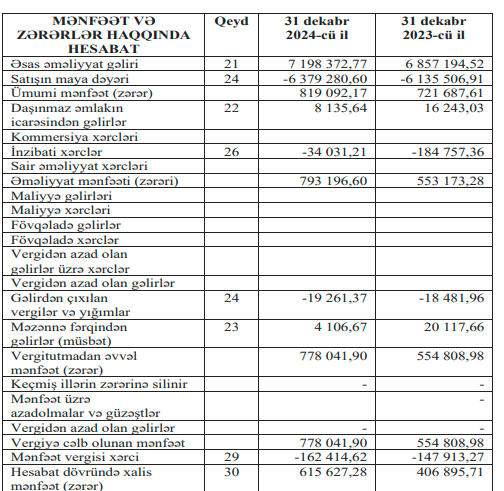 | MƏNFƏƏT VƏ ZƏRƏRLƏR HAQQINDA HESABAT | Qeyd | 31 dekabr 2024-cü il | 31 dekabr 2023-cü il |
|---|---|---|---|
| Əsas əməliyyat gəliri | 21 | 7 198 372,77 | 6 857 194,52 |
| Satışın maya dəyəri | 24 | -6 379 280,60 | -6 135 506,91 |
| Ümumi mənfəət (zərər) | | 819 092,17 | 721 687,61 |
| Daşınmaz əmlakın icarəsindən gəlirlər | 22 | 8 135,64 | 16 243,03 |
| Kommersiya xərcləri | | | |
| İnzibati xərclər | 26 | -34 031,21 | -184 757,36 |
| Sair əməliyyat xərcləri | | | |
| Əməliyyat mənfəəti (zərəri) | | 793 196,60 | 553 173,28 |
| Maliyyə gəlirləri | | | |
| Maliyyə xərcləri | | | |
| Fövqəladə gəlirlər | | | |
| Fövqəladə xərclər | | | |
| Vergidən azad olan gəlirlər üzrə xərclər | | | |
| Vergidən azad olan gəlirlər | | | |
| Gəlirdən çıxılan vergilər və yığımlar | 24 | -19 261,37 | -18 481,96 |
| Məzənnə fərqindən gəlirlər (müsbət) | 23 | 4 106,67 | 20 117,66 |
| Vergitutmadan əvvəl mənfəət (zərər) | | 778 041,90 | 554 808,98 |
| Keçmiş illərin zərərinə silinir | | - | - |
| Mənfəət üzrə azadolmalar və güzəştlər | | | - |
| Vergidən azad olan gəlirlər | | - | - |
| Vergiyə cəlb olunan mənfəət | | 778 041,90 | 554 808,98 |
| Mənfəət vergisi xərci | 29 | -162 414,62 | -147 913,27 |
| Hesabat dövründə xalis mənfəət (zərər) | 30 | 615 627,28 | 406 895,71 |